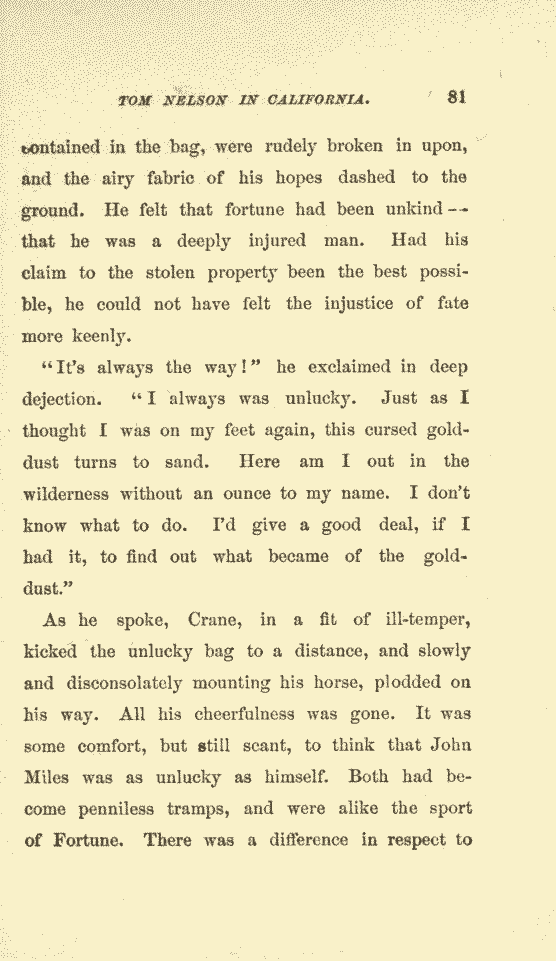 TOM NELSON IN CALIFORNIA. 81

contained in the bag, were rudely broken in upon, and the airy fabric of his hopes dashed to the ground. He felt that fortune had been unkind — that he was a deeply injured man. Had his claim to the stolen property been the best possible, he could not have felt the injustice of fate more keenly.

"It's always the way!" he exclaimed in deep dejection. "I always was unlucky. Just as I thought I was on my feet again, this cursed gold-dust turns to sand. Here am I out in the wilderness without an ounce to my name. I don't know what to do. I'd give a good deal, if I had it, to find out what became of the gold-dust."

As he spoke, Crane, in a fit of ill-temper, kicked the unlucky bag to a distance, and slowly and disconsolately mounting his horse, plodded on his way. All his cheerfulness was gone. It was some comfort, but still scant, to think that John Miles was as unlucky as himself. Both had become penniless tramps, and were alike the sport of Fortune. There was a difference in respect to